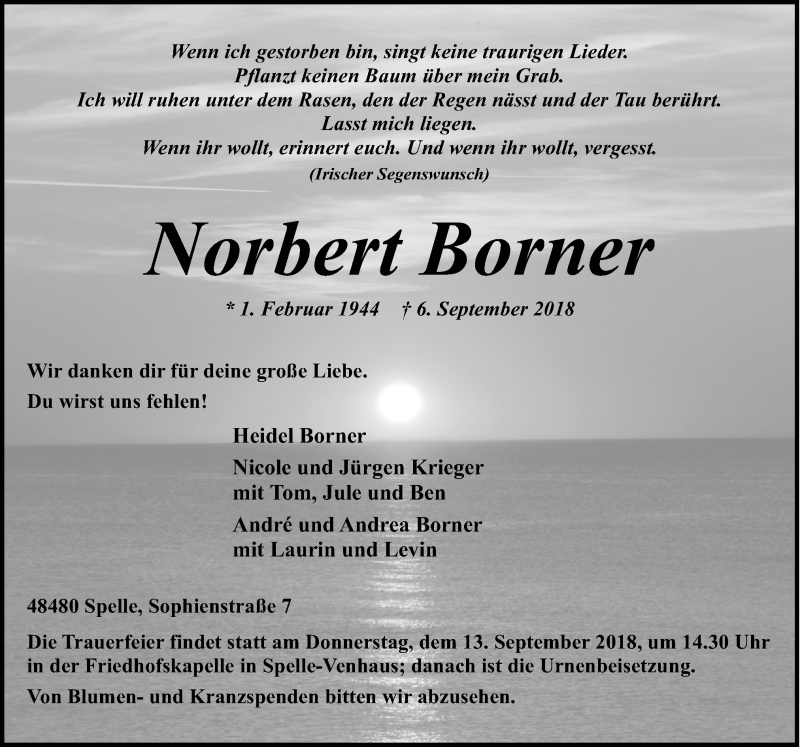 Wenn ich gestorben bin, singt keine traurigen Lieder.
Pflanzt keinen Baum über mein Grab.
Ich will ruhen unter dem Rasen, den der Regen nässt und der Tau berührt.
Lasst mich liegen.
Wenn ihr wollt, erinnert euch. Und wenn ihr wollt, vergesst.
(Irischer Segenswunsch)

Norbert Borner

* 1. Februar 1944 † 6. September 2018

Wir danken dir für deine große Liebe.
Du wirst uns fehlen!

Heidel Borner

Nicole und Jürgen Krieger
mit Tom, Jule und Ben

André und Andrea Borner
mit Laurin und Levin

48480 Spelle, Sophienstraße 7

Die Trauerfeier findet statt am Donnerstag, dem 13. September 2018, um 14.30 Uhr in der Friedhofskapelle in Spelle-Venhaus; danach ist die Urnenbeisetzung.

Von Blumen- und Kranzspenden bitten wir abzusehen.